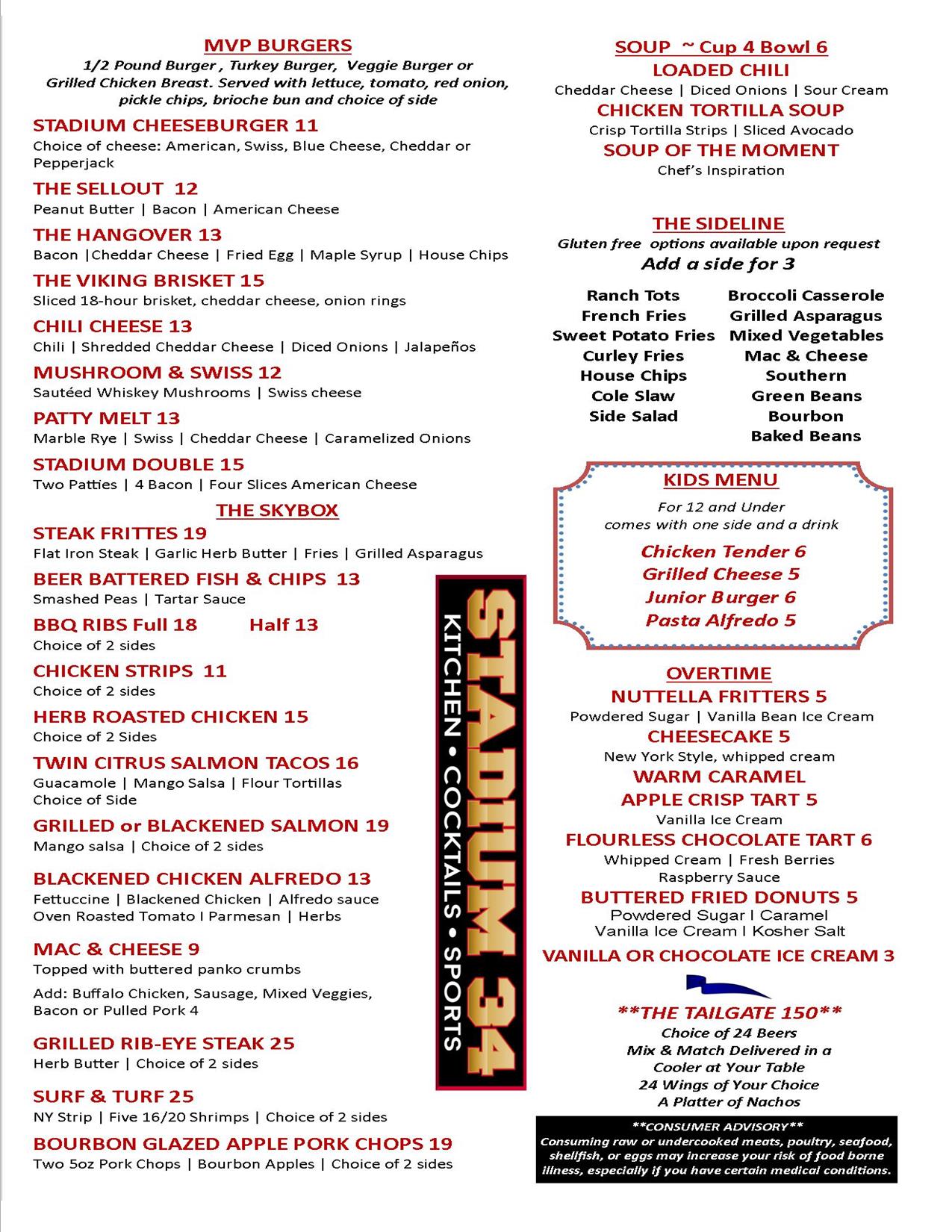 MVP BURGERS
1/2 Pound Burger , Turkey Burger, Veggie Burger or Grilled Chicken Breast. Served with lettuce, tomato, red onion, pickle chips, brioche bun and choice of side

STADIUM CHEESEBURGER 11
Choice of cheese: American, Swiss, Blue Cheese, Cheddar or Pepperjack

THE SELLOUT 12
Peanut Butter | Bacon | American Cheese

THE HANGOVER 13
Bacon |Cheddar Cheese | Fried Egg | Maple Syrup | House Chips

THE VIKING BRISKET 15
Sliced 18-hour brisket, cheddar cheese, onion rings

CHILI CHEESE 13
Chili | Shredded Cheddar Cheese | Diced Onions | Jalapeños

MUSHROOM & SWISS 12
Sautéed Whiskey Mushrooms | Swiss cheese

PATTY MELT 13
Marble Rye | Swiss | Cheddar Cheese | Caramelized Onions

STADIUM DOUBLE 15
Two Patties | 4 Bacon | Four Slices American Cheese

THE SKYBOX

STEAK FRITTES 19
Flat Iron Steak | Garlic Herb Butter | Fries | Grilled Asparagus

BEER BATTERED FISH & CHIPS 13
Smashed Peas | Tartar Sauce

BBQ RIBS Full 18 Half 13
Choice of 2 sides

CHICKEN STRIPS 11
Choice of 2 sides

HERB ROASTED CHICKEN 15
Choice of 2 Sides

TWIN CITRUS SALMON TACOS 16
Guacamole | Mango Salsa | Flour Tortillas
Choice of Side

GRILLED or BLACKENED SALMON 19
Mango salsa | Choice of 2 sides

BLACKENED CHICKEN ALFREDO 13
Fettuccine | Blackened Chicken | Alfredo sauce
Oven Roasted Tomato I Parmesan | Herbs

MAC & CHEESE 9
Topped with buttered panko crumbs
Add: Buffalo Chicken, Sausage, Mixed Veggies, Bacon or Pulled Pork 4

GRILLED RIB-EYE STEAK 25
Herb Butter | Choice of 2 sides

SURF & TURF 25
NY Strip | Five 16/20 Shrimps | Choice of 2 sides

BOURBON GLAZED APPLE PORK CHOPS 19
Two 5oz Pork Chops | Bourbon Apples | Choice of 2 sides

STADIUM 34
KITCHEN • COCKTAILS • SPORTS

SOUP ~ Cup 4 Bowl 6
LOADED CHILI
Cheddar Cheese | Diced Onions | Sour Cream
CHICKEN TORTILLA SOUP
Crisp Tortilla Strips | Sliced Avocado
SOUP OF THE MOMENT
Chef's Inspiration

THE SIDELINE
Gluten free options available upon request
Add a side for 3

Ranch Tots
French Fries
Sweet Potato Fries
Curley Fries
House Chips
Cole Slaw
Side Salad

Broccoli Casserole
Grilled Asparagus
Mixed Vegetables
Mac & Cheese
Southern
Green Beans
Bourbon
Baked Beans

KIDS MENU
For 12 and Under
comes with one side and a drink
Chicken Tender 6
Grilled Cheese 5
Junior Burger 6
Pasta Alfredo 5

OVERTIME
NUTTELLA FRITTERS 5
Powdered Sugar | Vanilla Bean Ice Cream
CHEESECAKE 5
New York Style, whipped cream
WARM CARAMEL
APPLE CRISP TART 5
Vanilla Ice Cream
FLOURLESS CHOCOLATE TART 6
Whipped Cream | Fresh Berries
Raspberry Sauce
BUTTERED FRIED DONUTS 5
Powdered Sugar I Caramel
Vanilla Ice Cream I Kosher Salt
VANILLA OR CHOCOLATE ICE CREAM 3

**THE TAILGATE 150**
Choice of 24 Beers
Mix & Match Delivered in a Cooler at Your Table
24 Wings of Your Choice
A Platter of Nachos

**CONSUMER ADVISORY**
Consuming raw or undercooked meats, poultry, seafood, shellfish, or eggs may increase your risk of food borne illness, especially if you have certain medical conditions.